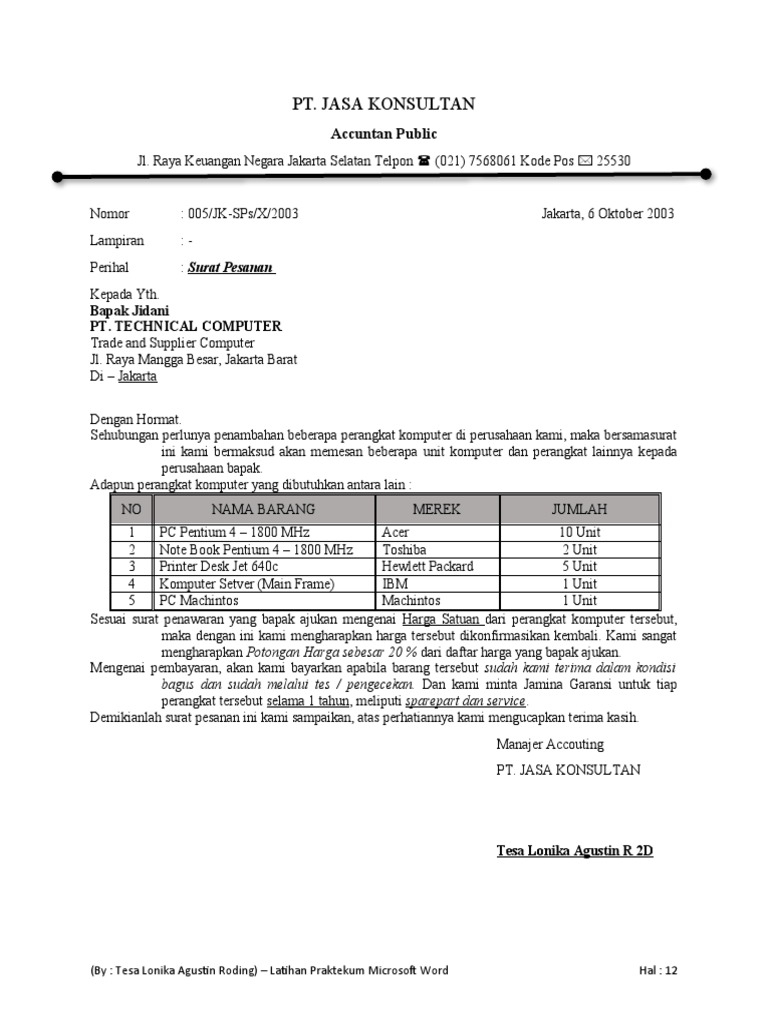 PT. JASA KONSULTAN

Accuntan Public

Jl. Raya Keuangan Negara Jakarta Selatan Telpon ☎ (021) 7568061 Kode Pos ✉ 25530

Nomor : 005/JK-SPs/X/2003 Jakarta, 6 Oktober 2003

Lampiran : -

Perihal : Surat Pesanan

Kepada Yth.
Bapak Jidani
PT. TECHNICAL COMPUTER
Trade and Supplier Computer
Jl. Raya Mangga Besar, Jakarta Barat
Di – Jakarta

Dengan Hormat.
Sehubungan perlunya penambahan beberapa perangkat komputer di perusahaan kami, maka bersamasurat ini kami bermaksud akan memesan beberapa unit komputer dan perangkat lainnya kepada perusahaan bapak.
Adapun perangkat komputer yang dibutuhkan antara lain :

| NO | NAMA BARANG | MEREK | JUMLAH |
|---|---|---|---|
| 1 | PC Pentium 4 – 1800 MHz | Acer | 10 Unit |
| 2 | Note Book Pentium 4 – 1800 MHz | Toshiba | 2 Unit |
| 3 | Printer Desk Jet 640c | Hewlett Packard | 5 Unit |
| 4 | Komputer Setver (Main Frame) | IBM | 1 Unit |
| 5 | PC Machintos | Machintos | 1 Unit |

Sesuai surat penawaran yang bapak ajukan mengenai Harga Satuan dari perangkat komputer tersebut, maka dengan ini kami mengharapkan harga tersebut dikonfirmasikan kembali. Kami sangat mengharapkan Potongan Harga sebesar 20 % dari daftar harga yang bapak ajukan.
Mengenai pembayaran, akan kami bayarkan apabila barang tersebut sudah kami terima dalam kondisi bagus dan sudah melalui tes / pengecekan. Dan kami minta Jamina Garansi untuk tiap perangkat tersebut selama 1 tahun, meliputi sparepart dan service.
Demikianlah surat pesanan ini kami sampaikan, atas perhatiannya kami mengucapkan terima kasih.

Manajer Accouting
PT. JASA KONSULTAN

Tesa Lonika Agustin R 2D

(By : Tesa Lonika Agustin Roding) – Latihan Praktekum Microsoft Word Hal : 12